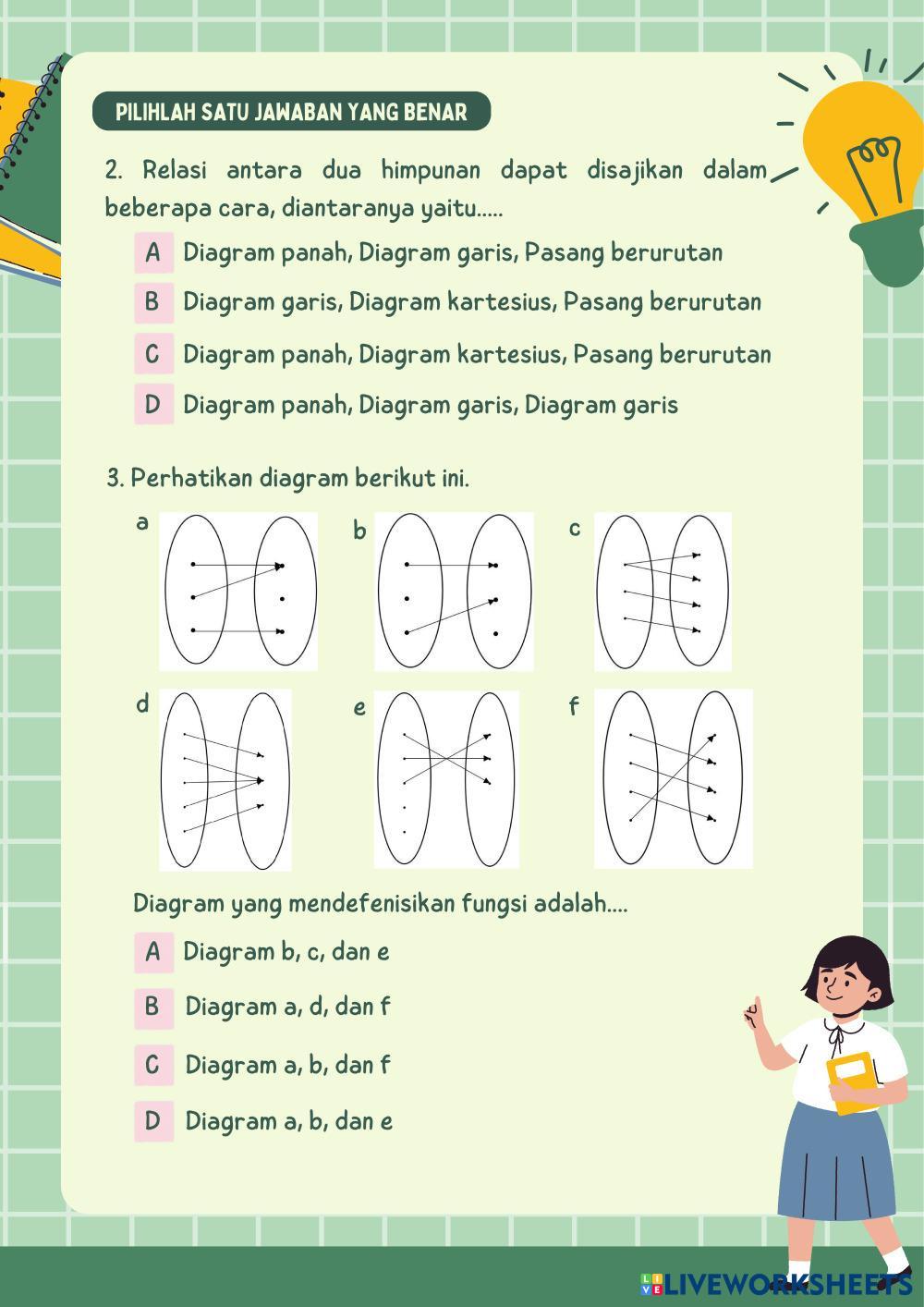 PILIHLAH SATU JAWABAN YANG BENAR

2. Relasi antara dua himpunan dapat disajikan dalam beberapa cara, diantaranya yaitu.....

A Diagram panah, Diagram garis, Pasang berurutan

B Diagram garis, Diagram kartesius, Pasang berurutan

C Diagram panah, Diagram kartesius, Pasang berurutan

D Diagram panah, Diagram garis, Diagram garis

3. Perhatikan diagram berikut ini.

a

b

c

d

e

f

Diagram yang mendefenisikan fungsi adalah....

A Diagram b, c, dan e

B Diagram a, d, dan f

C Diagram a, b, dan f

D Diagram a, b, dan e

LIVEWORKSHEETS